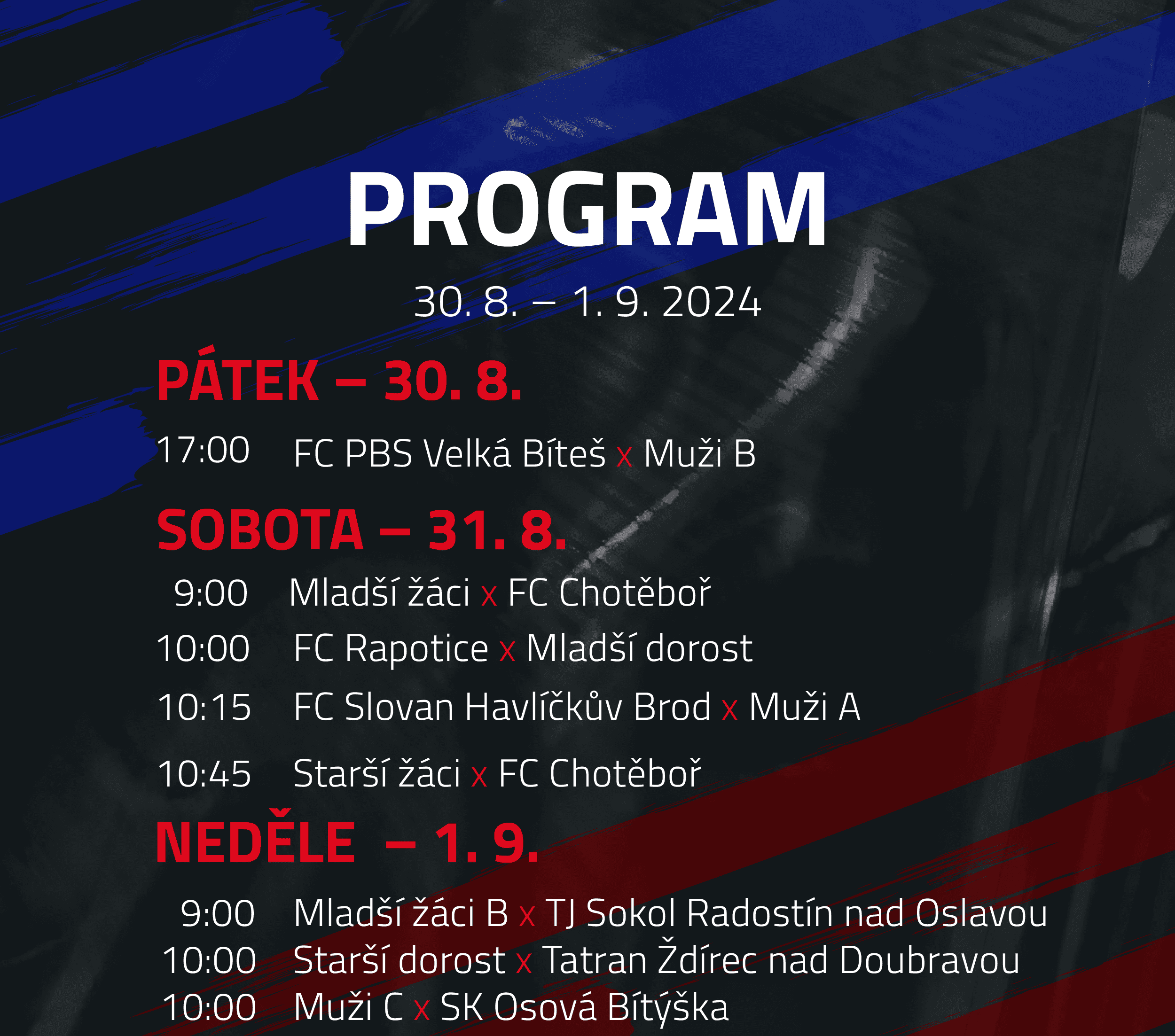 PROGRAM

30. 8. – 1. 9. 2024

PÁTEK – 30. 8.

17:00 FC PBS Velká Bíteš x Muži B

SOBOTA – 31. 8.

9:00 Mladší žáci x FC Chotěboř

10:00 FC Rapotice x Mladší dorost

10:15 FC Slovan Havlíčkův Brod x Muži A

10:45 Starší žáci x FC Chotěboř

NEDĚLE – 1. 9.

9:00 Mladší žáci B x TJ Sokol Radostín nad Oslavou

10:00 Starší dorost x Tatran Ždírec nad Doubravou

10:00 Muži C x SK Osová Bítýška